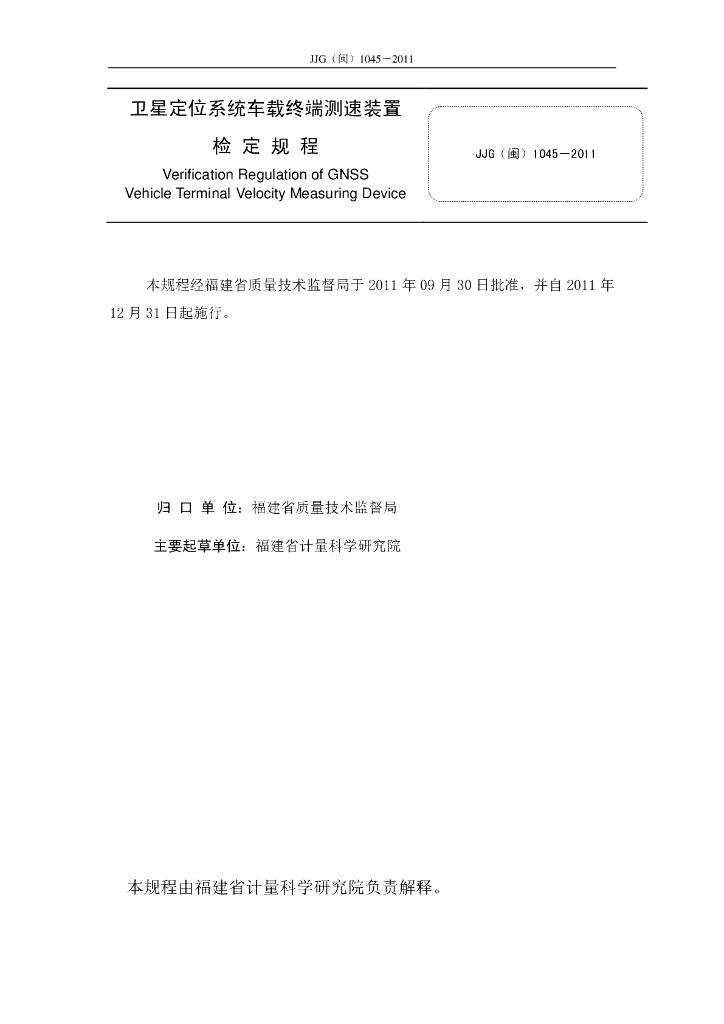 JJG（闽）1045－2011

卫星定位系统车载终端测速装置

检 定 规 程

Verification Regulation of GNSS Vehicle Terminal Velocity Measuring Device

JJG（闽）1045－2011

本规程经福建省质量技术监督局于 2011 年 09 月 30 日批准，并自 2011 年 12 月 31 日起施行。

归 口 单 位：福建省质量技术监督局

主要起草单位：福建省计量科学研究院

本规程由福建省计量科学研究院负责解释。